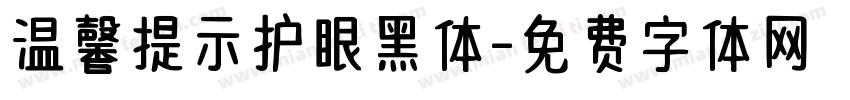 温馨提示护眼黑体-免费字体网